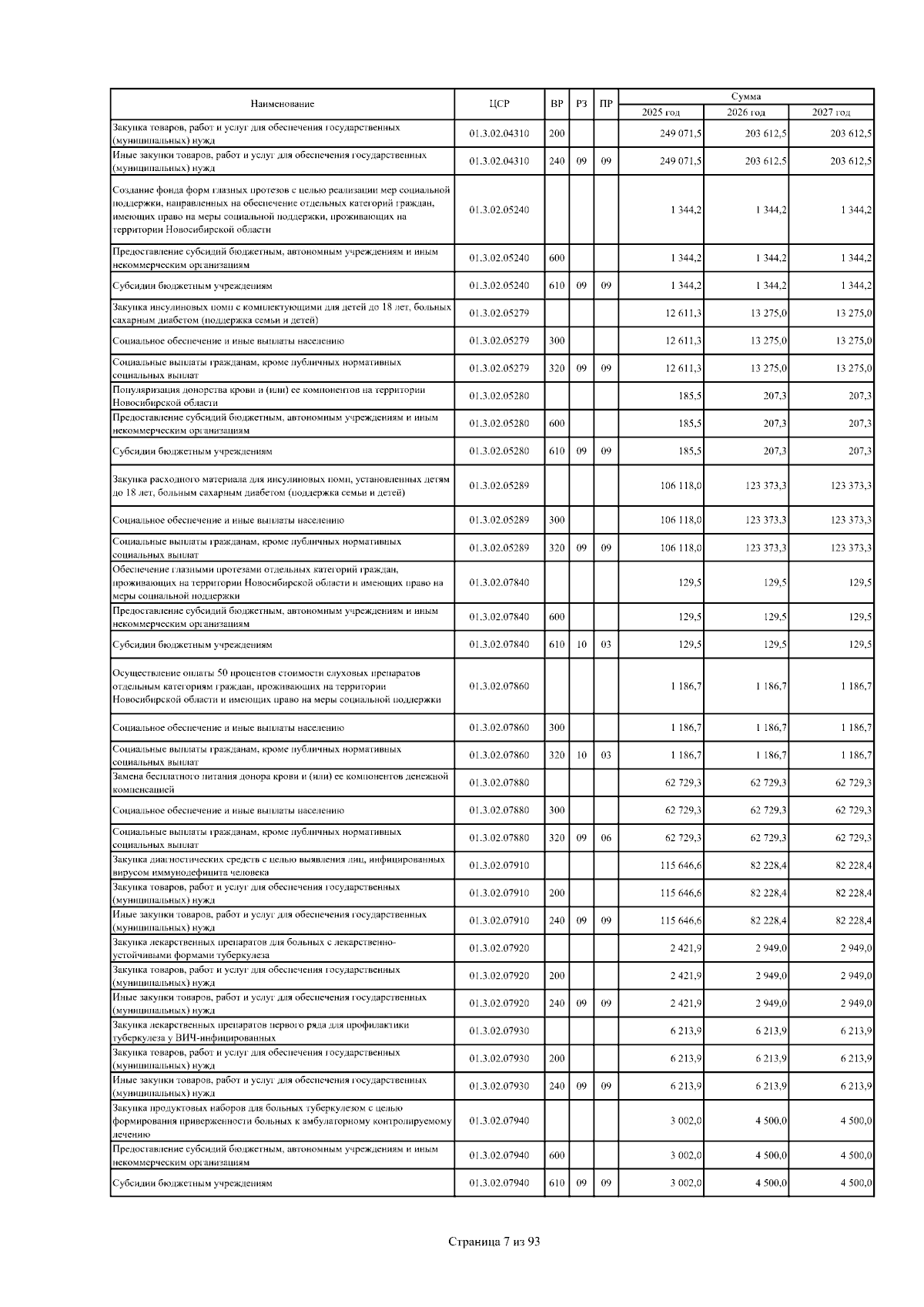 | Наименование | ЦСР | ВР | РЗ | ПР | Сумма 2025 год | Сумма 2026 год | Сумма 2027 год |
|---|---|---|---|---|---|---|---|
| Закупка товаров, работ и услуг для обеспечения государственных (муниципальных) нужд | 01.3.02.04310 | 200 | | | 249 071,5 | 203 612,5 | 203 612,5 |
| Иные закупки товаров, работ и услуг для обеспечения государственных (муниципальных) нужд | 01.3.02.04310 | 240 | 09 | 09 | 249 071,5 | 203 612,5 | 203 612,5 |
| Создание фонда форм глазных протезов с целью реализации мер социальной поддержки, направленных на обеспечение отдельных категорий граждан, имеющих право на меры социальной поддержки, проживающих на территории Новосибирской области | 01.3.02.05240 | | | | 1 344,2 | 1 344,2 | 1 344,2 |
| Предоставление субсидий бюджетным, автономным учреждениям и иным некоммерческим организациям | 01.3.02.05240 | 600 | | | 1 344,2 | 1 344,2 | 1 344,2 |
| Субсидии бюджетным учреждениям | 01.3.02.05240 | 610 | 09 | 09 | 1 344,2 | 1 344,2 | 1 344,2 |
| Закупка инсулиновых помп с комплектующими для детей до 18 лет, больных сахарным диабетом (поддержка семьи и детей) | 01.3.02.05279 | | | | 12 611,3 | 13 275,0 | 13 275,0 |
| Социальное обеспечение и иные выплаты населению | 01.3.02.05279 | 300 | | | 12 611,3 | 13 275,0 | 13 275,0 |
| Социальные выплаты гражданам, кроме публичных нормативных социальных выплат | 01.3.02.05279 | 320 | 09 | 09 | 12 611,3 | 13 275,0 | 13 275,0 |
| Популяризация донорства крови и (или) ее компонентов на территории Новосибирской области | 01.3.02.05280 | | | | 185,5 | 207,3 | 207,3 |
| Предоставление субсидий бюджетным, автономным учреждениям и иным некоммерческим организациям | 01.3.02.05280 | 600 | | | 185,5 | 207,3 | 207,3 |
| Субсидии бюджетным учреждениям | 01.3.02.05280 | 610 | 09 | 09 | 185,5 | 207,3 | 207,3 |
| Закупка расходного материала для инсулиновых помп, установленных детям до 18 лет, больным сахарным диабетом (поддержка семьи и детей) | 01.3.02.05289 | | | | 106 118,0 | 123 373,3 | 123 373,3 |
| Социальное обеспечение и иные выплаты населению | 01.3.02.05289 | 300 | | | 106 118,0 | 123 373,3 | 123 373,3 |
| Социальные выплаты гражданам, кроме публичных нормативных социальных выплат | 01.3.02.05289 | 320 | 09 | 09 | 106 118,0 | 123 373,3 | 123 373,3 |
| Обеспечение глазными протезами отдельных категорий граждан, проживающих на территории Новосибирской области и имеющих право на меры социальной поддержки | 01.3.02.07840 | | | | 129,5 | 129,5 | 129,5 |
| Предоставление субсидий бюджетным, автономным учреждениям и иным некоммерческим организациям | 01.3.02.07840 | 600 | | | 129,5 | 129,5 | 129,5 |
| Субсидии бюджетным учреждениям | 01.3.02.07840 | 610 | 10 | 03 | 129,5 | 129,5 | 129,5 |
| Осуществление оплаты 50 процентов стоимости слуховых препаратов отдельным категориям граждан, проживающих на территории Новосибирской области и имеющих право на меры социальной поддержки | 01.3.02.07860 | | | | 1 186,7 | 1 186,7 | 1 186,7 |
| Социальное обеспечение и иные выплаты населению | 01.3.02.07860 | 300 | | | 1 186,7 | 1 186,7 | 1 186,7 |
| Социальные выплаты гражданам, кроме публичных нормативных социальных выплат | 01.3.02.07860 | 320 | 10 | 03 | 1 186,7 | 1 186,7 | 1 186,7 |
| Замена бесплатного питания донора крови и (или) ее компонентов денежной компенсацией | 01.3.02.07880 | | | | 62 729,3 | 62 729,3 | 62 729,3 |
| Социальное обеспечение и иные выплаты населению | 01.3.02.07880 | 300 | | | 62 729,3 | 62 729,3 | 62 729,3 |
| Социальные выплаты гражданам, кроме публичных нормативных социальных выплат | 01.3.02.07880 | 320 | 09 | 06 | 62 729,3 | 62 729,3 | 62 729,3 |
| Закупка диагностических средств с целью выявления лиц, инфицированных вирусом иммунодефицита человека | 01.3.02.07910 | | | | 115 646,6 | 82 228,4 | 82 228,4 |
| Закупка товаров, работ и услуг для обеспечения государственных (муниципальных) нужд | 01.3.02.07910 | 200 | | | 115 646,6 | 82 228,4 | 82 228,4 |
| Иные закупки товаров, работ и услуг для обеспечения государственных (муниципальных) нужд | 01.3.02.07910 | 240 | 09 | 09 | 115 646,6 | 82 228,4 | 82 228,4 |
| Закупка лекарственных препаратов для больных с лекарственно-устойчивыми формами туберкулеза | 01.3.02.07920 | | | | 2 421,9 | 2 949,0 | 2 949,0 |
| Закупка товаров, работ и услуг для обеспечения государственных (муниципальных) нужд | 01.3.02.07920 | 200 | | | 2 421,9 | 2 949,0 | 2 949,0 |
| Иные закупки товаров, работ и услуг для обеспечения государственных (муниципальных) нужд | 01.3.02.07920 | 240 | 09 | 09 | 2 421,9 | 2 949,0 | 2 949,0 |
| Закупка лекарственных препаратов первого ряда для профилактики туберкулеза у ВИЧ-инфицированных | 01.3.02.07930 | | | | 6 213,9 | 6 213,9 | 6 213,9 |
| Закупка товаров, работ и услуг для обеспечения государственных (муниципальных) нужд | 01.3.02.07930 | 200 | | | 6 213,9 | 6 213,9 | 6 213,9 |
| Иные закупки товаров, работ и услуг для обеспечения государственных (муниципальных) нужд | 01.3.02.07930 | 240 | 09 | 09 | 6 213,9 | 6 213,9 | 6 213,9 |
| Закупка продуктовых наборов для больных туберкулезом с целью формирования приверженности больных к амбулаторному контролируемому лечению | 01.3.02.07940 | | | | 3 002,0 | 4 500,0 | 4 500,0 |
| Предоставление субсидий бюджетным, автономным учреждениям и иным некоммерческим организациям | 01.3.02.07940 | 600 | | | 3 002,0 | 4 500,0 | 4 500,0 |
| Субсидии бюджетным учреждениям | 01.3.02.07940 | 610 | 09 | 09 | 3 002,0 | 4 500,0 | 4 500,0 |

Страница 7 из 93